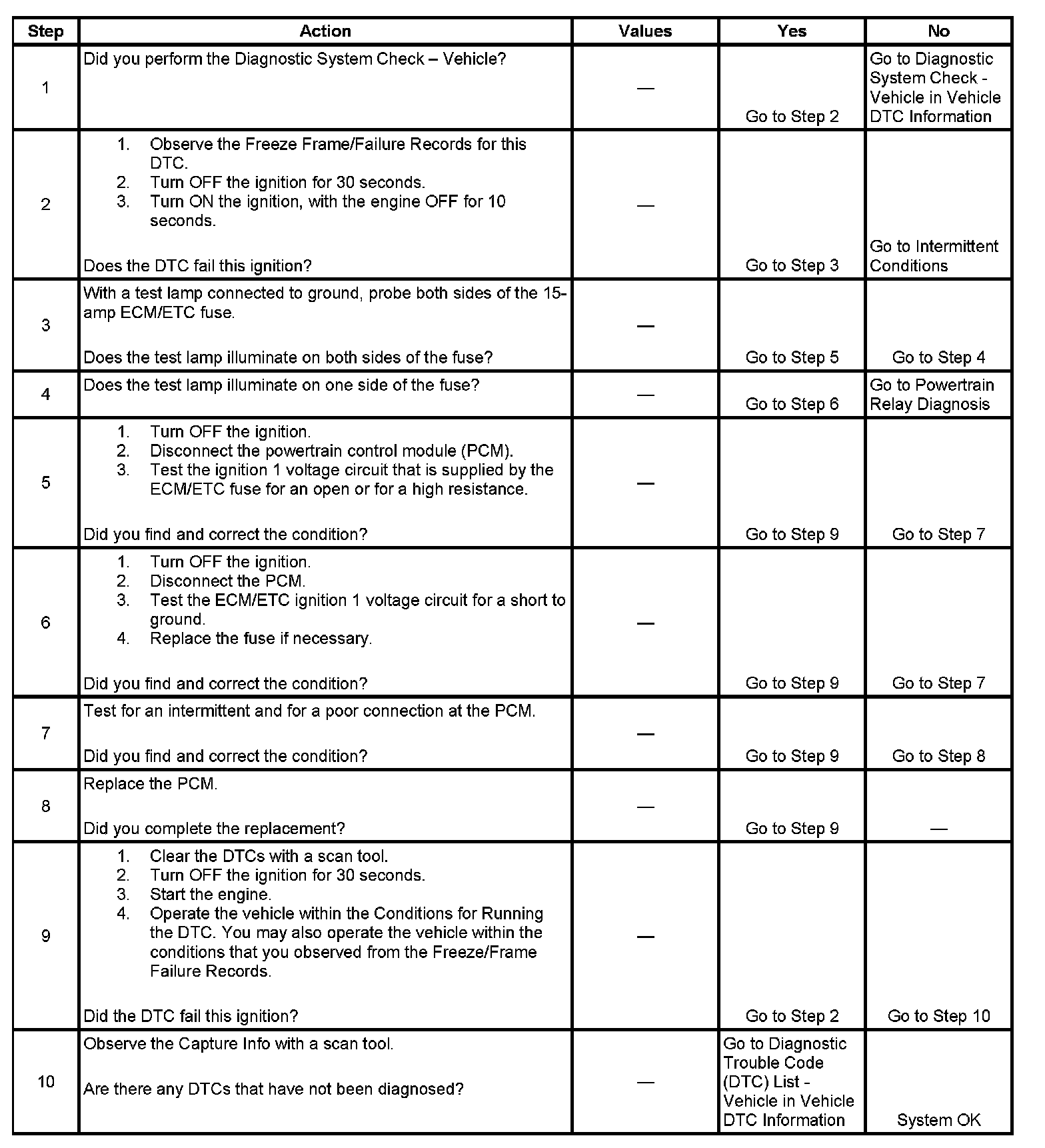 | Step | Action | Values | Yes | No |
|---|---|---|---|---|
| 1 | Did you perform the Diagnostic System Check – Vehicle? | — | Go to Step 2 | Go to Diagnostic System Check - Vehicle in Vehicle DTC Information |
| 2 | 1. Observe the Freeze Frame/Failure Records for this DTC. 2. Turn OFF the ignition for 30 seconds. 3. Turn ON the ignition, with the engine OFF for 10 seconds. Does the DTC fail this ignition? | — | Go to Step 3 | Go to Intermittent Conditions |
| 3 | With a test lamp connected to ground, probe both sides of the 15-amp ECM/ETC fuse. Does the test lamp illuminate on both sides of the fuse? | — | Go to Step 5 | Go to Step 4 |
| 4 | Does the test lamp illuminate on one side of the fuse? | — | Go to Step 6 | Go to Powertrain Relay Diagnosis |
| 5 | 1. Turn OFF the ignition. 2. Disconnect the powertrain control module (PCM). 3. Test the ignition 1 voltage circuit that is supplied by the ECM/ETC fuse for an open or for a high resistance. Did you find and correct the condition? | — | Go to Step 9 | Go to Step 7 |
| 6 | 1. Turn OFF the ignition. 2. Disconnect the PCM. 3. Test the ECM/ETC ignition 1 voltage circuit for a short to ground. 4. Replace the fuse if necessary. Did you find and correct the condition? | — | Go to Step 9 | Go to Step 7 |
| 7 | Test for an intermittent and for a poor connection at the PCM. Did you find and correct the condition? | — | Go to Step 9 | Go to Step 8 |
| 8 | Replace the PCM. Did you complete the replacement? | — | Go to Step 9 | — |
| 9 | 1. Clear the DTCs with a scan tool. 2. Turn OFF the ignition for 30 seconds. 3. Start the engine. 4. Operate the vehicle within the Conditions for Running the DTC. You may also operate the vehicle within the conditions that you observed from the Freeze/Frame Failure Records. Did the DTC fail this ignition? | — | Go to Step 2 | Go to Step 10 |
| 10 | Observe the Capture Info with a scan tool. Are there any DTCs that have not been diagnosed? | — | Go to Diagnostic Trouble Code (DTC) List - Vehicle in Vehicle DTC Information | System OK |